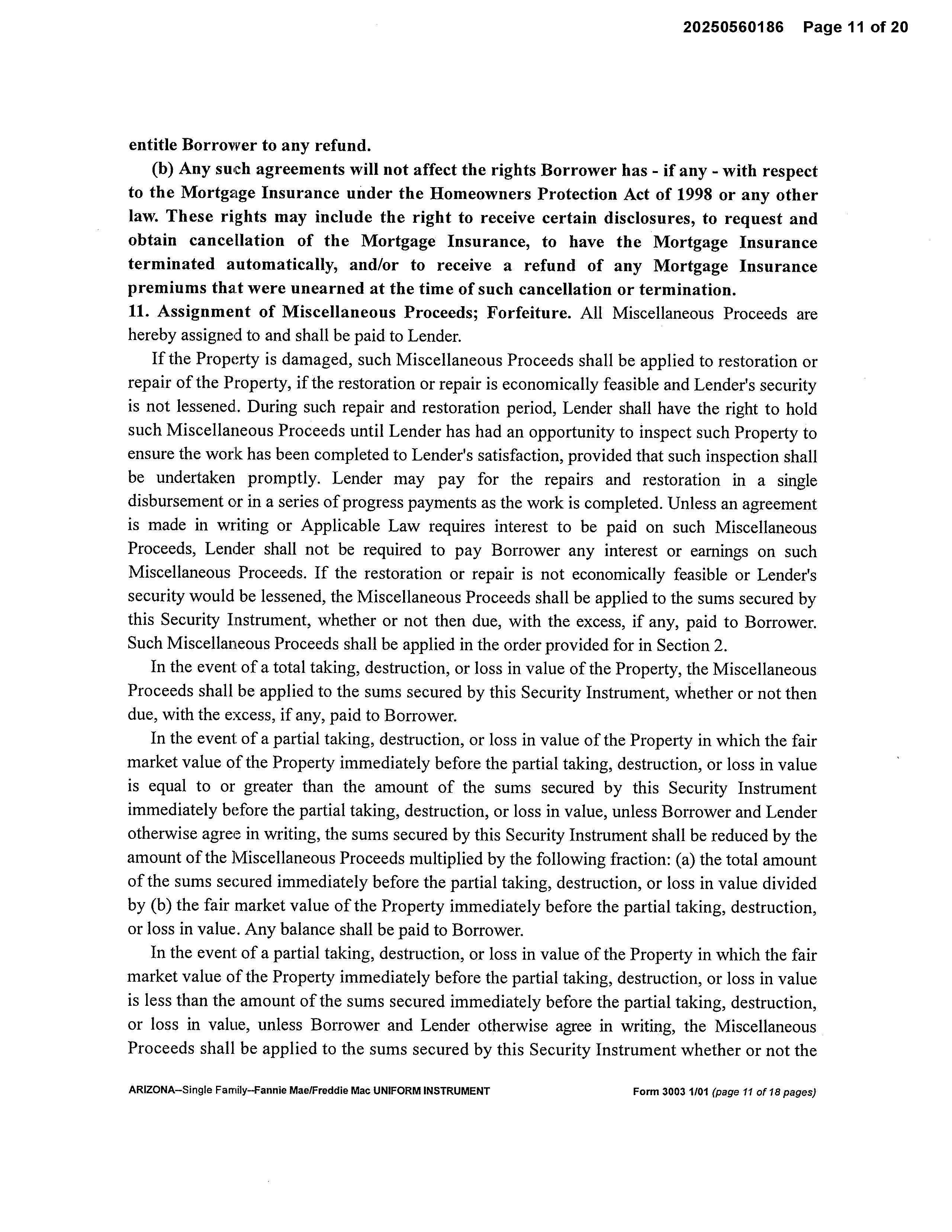 20250560186 Page 11 of 20

entitle Borrower to any refund.

(b) Any such agreements will not affect the rights Borrower has - if any - with respect to the Mortgage Insurance under the Homeowners Protection Act of 1998 or any other law. These rights may include the right to receive certain disclosures, to request and obtain cancellation of the Mortgage Insurance, to have the Mortgage Insurance terminated automatically, and/or to receive a refund of any Mortgage Insurance premiums that were unearned at the time of such cancellation or termination.

11. Assignment of Miscellaneous Proceeds; Forfeiture. All Miscellaneous Proceeds are hereby assigned to and shall be paid to Lender.

If the Property is damaged, such Miscellaneous Proceeds shall be applied to restoration or repair of the Property, if the restoration or repair is economically feasible and Lender's security is not lessened. During such repair and restoration period, Lender shall have the right to hold such Miscellaneous Proceeds until Lender has had an opportunity to inspect such Property to ensure the work has been completed to Lender's satisfaction, provided that such inspection shall be undertaken promptly. Lender may pay for the repairs and restoration in a single disbursement or in a series of progress payments as the work is completed. Unless an agreement is made in writing or Applicable Law requires interest to be paid on such Miscellaneous Proceeds, Lender shall not be required to pay Borrower any interest or earnings on such Miscellaneous Proceeds. If the restoration or repair is not economically feasible or Lender's security would be lessened, the Miscellaneous Proceeds shall be applied to the sums secured by this Security Instrument, whether or not then due, with the excess, if any, paid to Borrower. Such Miscellaneous Proceeds shall be applied in the order provided for in Section 2.

In the event of a total taking, destruction, or loss in value of the Property, the Miscellaneous Proceeds shall be applied to the sums secured by this Security Instrument, whether or not then due, with the excess, if any, paid to Borrower.

In the event of a partial taking, destruction, or loss in value of the Property in which the fair market value of the Property immediately before the partial taking, destruction, or loss in value is equal to or greater than the amount of the sums secured by this Security Instrument immediately before the partial taking, destruction, or loss in value, unless Borrower and Lender otherwise agree in writing, the sums secured by this Security Instrument shall be reduced by the amount of the Miscellaneous Proceeds multiplied by the following fraction: (a) the total amount of the sums secured immediately before the partial taking, destruction, or loss in value divided by (b) the fair market value of the Property immediately before the partial taking, destruction, or loss in value. Any balance shall be paid to Borrower.

In the event of a partial taking, destruction, or loss in value of the Property in which the fair market value of the Property immediately before the partial taking, destruction, or loss in value is less than the amount of the sums secured immediately before the partial taking, destruction, or loss in value, unless Borrower and Lender otherwise agree in writing, the Miscellaneous Proceeds shall be applied to the sums secured by this Security Instrument whether or not the

ARIZONA--Single Family--Fannie Mae/Freddie Mac UNIFORM INSTRUMENT Form 3003 1/01 (page 11 of 18 pages)